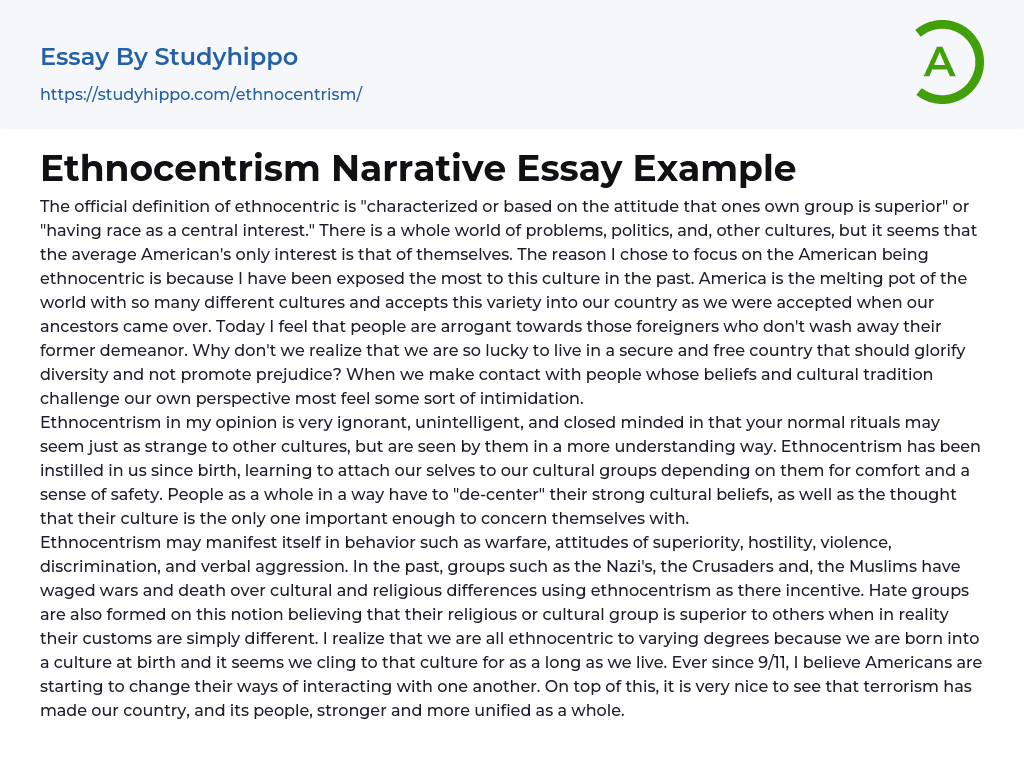 Essay By Studyhippo

https://studyhippo.com/ethnocentrism/

A

Ethnocentrism Narrative Essay Example

The official definition of ethnocentric is "characterized or based on the attitude that ones own group is superior" or "having race as a central interest." There is a whole world of problems, politics, and, other cultures, but it seems that the average American's only interest is that of themselves. The reason I chose to focus on the American being ethnocentric is because I have been exposed the most to this culture in the past. America is the melting pot of the world with so many different cultures and accepts this variety into our country as we were accepted when our ancestors came over. Today I feel that people are arrogant towards those foreigners who don't wash away their former demeanor. Why don't we realize that we are so lucky to live in a secure and free country that should glorify diversity and not promote prejudice? When we make contact with people whose beliefs and cultural tradition challenge our own perspective most feel some sort of intimidation.

Ethnocentrism in my opinion is very ignorant, unintelligent, and closed minded in that your normal rituals may seem just as strange to other cultures, but are seen by them in a more understanding way. Ethnocentrism has been instilled in us since birth, learning to attach our selves to our cultural groups depending on them for comfort and a sense of safety. People as a whole in a way have to "de-center" their strong cultural beliefs, as well as the thought that their culture is the only one important enough to concern themselves with.

Ethnocentrism may manifest itself in behavior such as warfare, attitudes of superiority, hostility, violence, discrimination, and verbal aggression. In the past, groups such as the Nazi's, the Crusaders and, the Muslims have waged wars and death over cultural and religious differences using ethnocentrism as there incentive. Hate groups are also formed on this notion believing that their religious or cultural group is superior to others when in reality their customs are simply different. I realize that we are all ethnocentric to varying degrees because we are born into a culture at birth and it seems we cling to that culture for as a long as we live. Ever since 9/11, I believe Americans are starting to change their ways of interacting with one another. On top of this, it is very nice to see that terrorism has made our country, and its people, stronger and more unified as a whole.